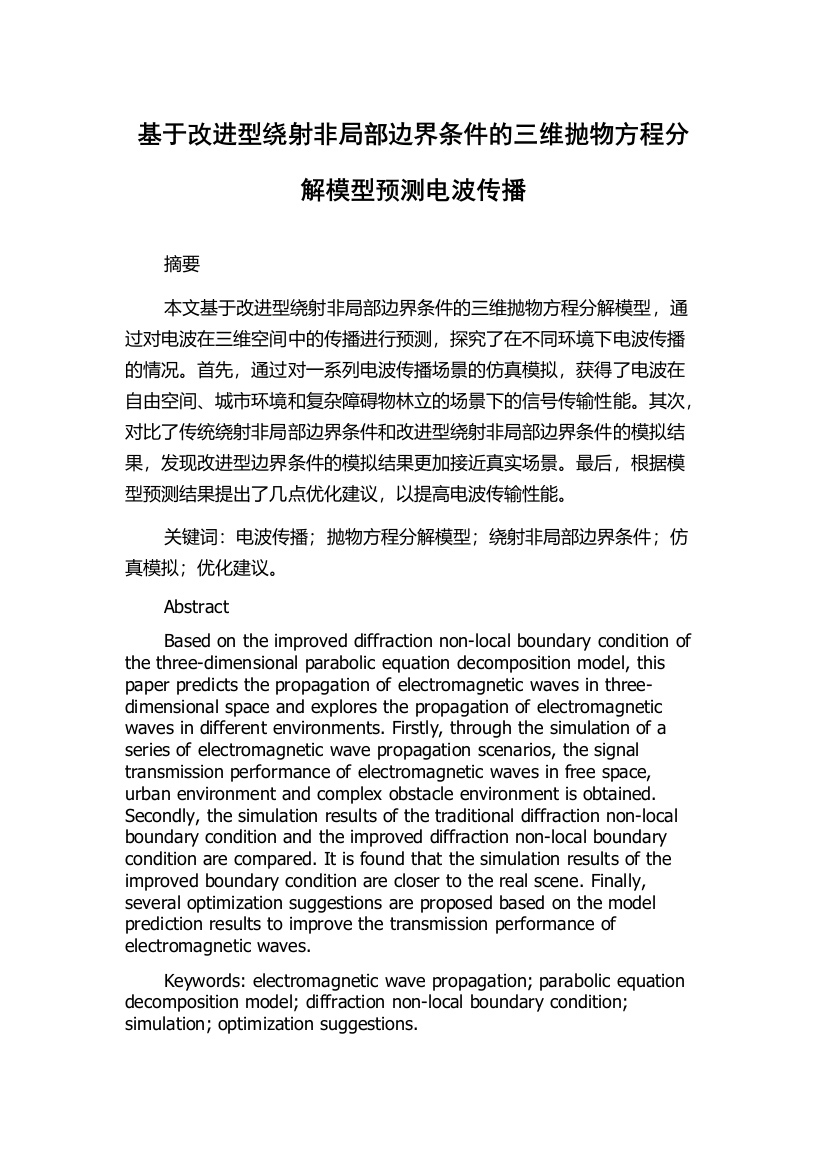 基于改进型绕射非局部边界条件的三维抛物方程分解模型预测电波传播

摘要

本文基于改进型绕射非局部边界条件的三维抛物方程分解模型，通过对电波在三维空间中的传播进行预测，探究了在不同环境下电波传播的情况。首先，通过对一系列电波传播场景的仿真模拟，获得了电波在自由空间、城市环境和复杂障碍物林立的场景下的信号传输性能。其次，对比了传统绕射非局部边界条件和改进型绕射非局部边界条件的模拟结果，发现改进型边界条件的模拟结果更加接近真实场景。最后，根据模型预测结果提出了几点优化建议，以提高电波传输性能。

关键词：电波传播；抛物方程分解模型；绕射非局部边界条件；仿真模拟；优化建议。

Abstract

Based on the improved diffraction non-local boundary condition of the three-dimensional parabolic equation decomposition model, this paper predicts the propagation of electromagnetic waves in three-dimensional space and explores the propagation of electromagnetic waves in different environments. Firstly, through the simulation of a series of electromagnetic wave propagation scenarios, the signal transmission performance of electromagnetic waves in free space, urban environment and complex obstacle environment is obtained. Secondly, the simulation results of the traditional diffraction non-local boundary condition and the improved diffraction non-local boundary condition are compared. It is found that the simulation results of the improved boundary condition are closer to the real scene. Finally, several optimization suggestions are proposed based on the model prediction results to improve the transmission performance of electromagnetic waves.

Keywords: electromagnetic wave propagation; parabolic equation decomposition model; diffraction non-local boundary condition; simulation; optimization suggestions.